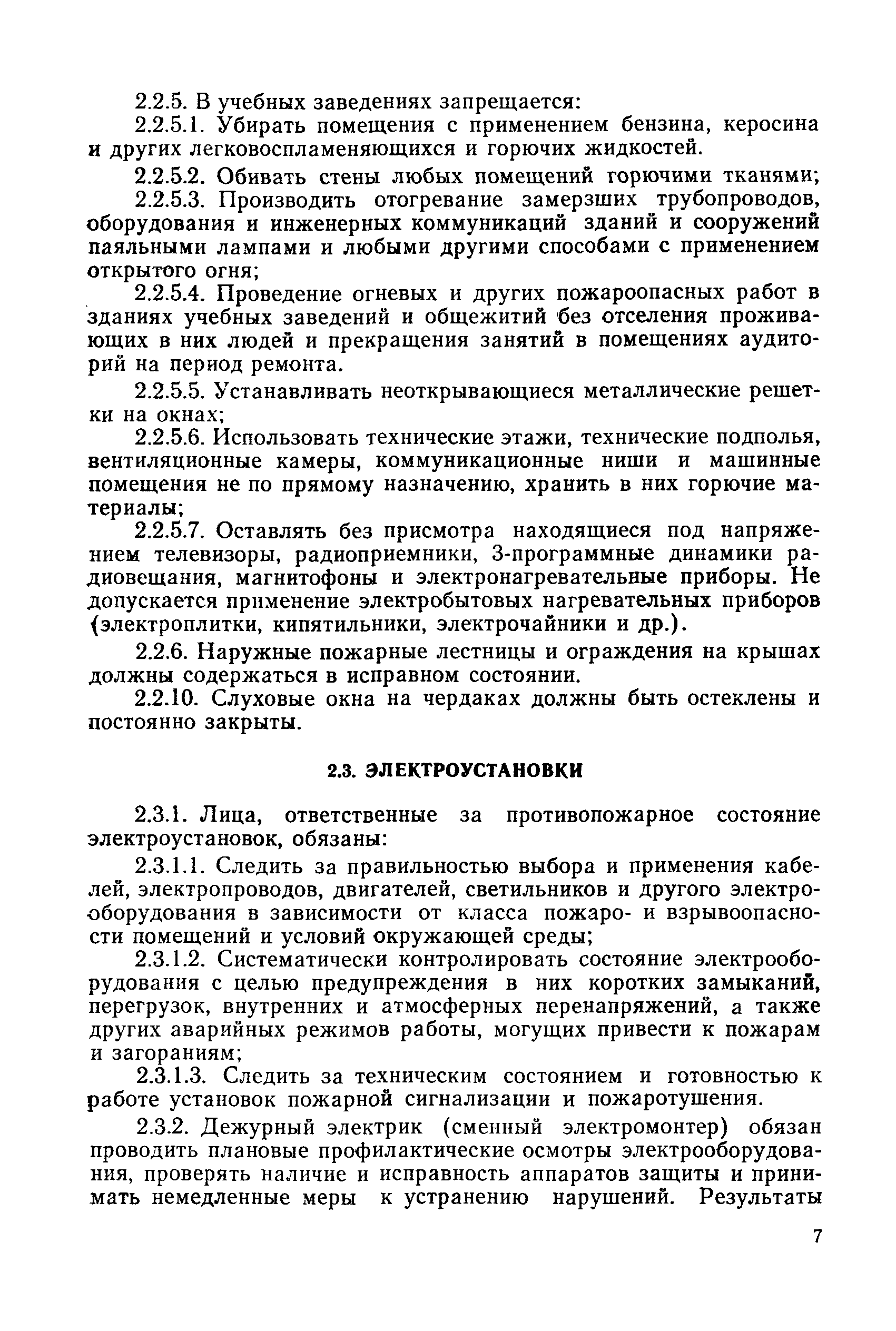 2.2.5. В учебных заведениях запрещается:

2.2.5.1. Убирать помещения с применением бензина, керосина и других легковоспламеняющихся и горючих жидкостей.

2.2.5.2. Обивать стены любых помещений горючими тканями;

2.2.5.3. Производить отогревание замерзших трубопроводов, оборудования и инженерных коммуникаций зданий и сооружений паяльными лампами и любыми другими способами с применением открытого огня;

2.2.5.4. Проведение огневых и других пожароопасных работ в зданиях учебных заведений и общежитий без отселения проживающих в них людей и прекращения занятий в помещениях аудиторий на период ремонта.

2.2.5.5. Устанавливать неоткрывающиеся металлические решетки на окнах;

2.2.5.6. Использовать технические этажи, технические подполья, вентиляционные камеры, коммуникационные ниши и машинные помещения не по прямому назначению, хранить в них горючие материалы;

2.2.5.7. Оставлять без присмотра находящиеся под напряжением телевизоры, радиоприемники, 3-программные динамики радиовещания, магнитофоны и электронагревательные приборы. Не допускается применение электробытовых нагревательных приборов (электроплитки, кипятильники, электрочайники и др.).

2.2.6. Наружные пожарные лестницы и ограждения на крышах должны содержаться в исправном состоянии.

2.2.10. Слуховые окна на чердаках должны быть остеклены и постоянно закрыты.

2.3. ЭЛЕКТРОУСТАНОВКИ

2.3.1. Лица, ответственные за противопожарное состояние электроустановок, обязаны:

2.3.1.1. Следить за правильностью выбора и применения кабелей, электропроводов, двигателей, светильников и другого электрооборудования в зависимости от класса пожаро- и взрывоопасности помещений и условий окружающей среды;

2.3.1.2. Систематически контролировать состояние электрооборудования с целью предупреждения в них коротких замыканий, перегрузок, внутренних и атмосферных перенапряжений, а также других аварийных режимов работы, могущих привести к пожарам и загораниям;

2.3.1.3. Следить за техническим состоянием и готовностью к работе установок пожарной сигнализации и пожаротушения.

2.3.2. Дежурный электрик (сменный электромонтер) обязан проводить плановые профилактические осмотры электрооборудования, проверять наличие и исправность аппаратов защиты и принимать немедленные меры к устранению нарушений. Результаты

7